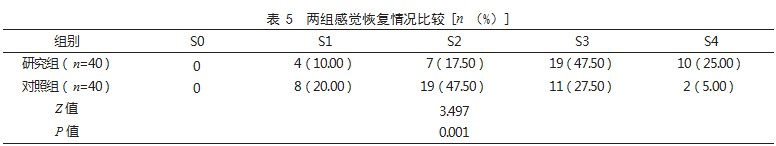 表 5 两组感觉恢复情况比较 [$n$ （%）]

| 组别 | S0 | S1 | S2 | S3 | S4 |
|---|---|---|---|---|---|
| 研究组（$n$=40） | 0 | 4（10.00） | 7（17.50） | 19（47.50） | 10（25.00） |
| 对照组（$n$=40） | 0 | 8（20.00） | 19（47.50） | 11（27.50） | 2（5.00） |
| $Z$ 值 | | | 3.497 | | |
| $P$ 值 | | | 0.001 | | |